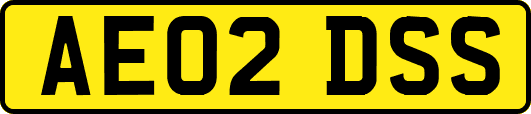 AE02 DSS